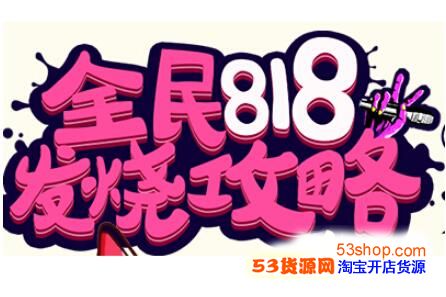 全民818
发烧攻略

53shop.com
53货源网 淘宝开店货源